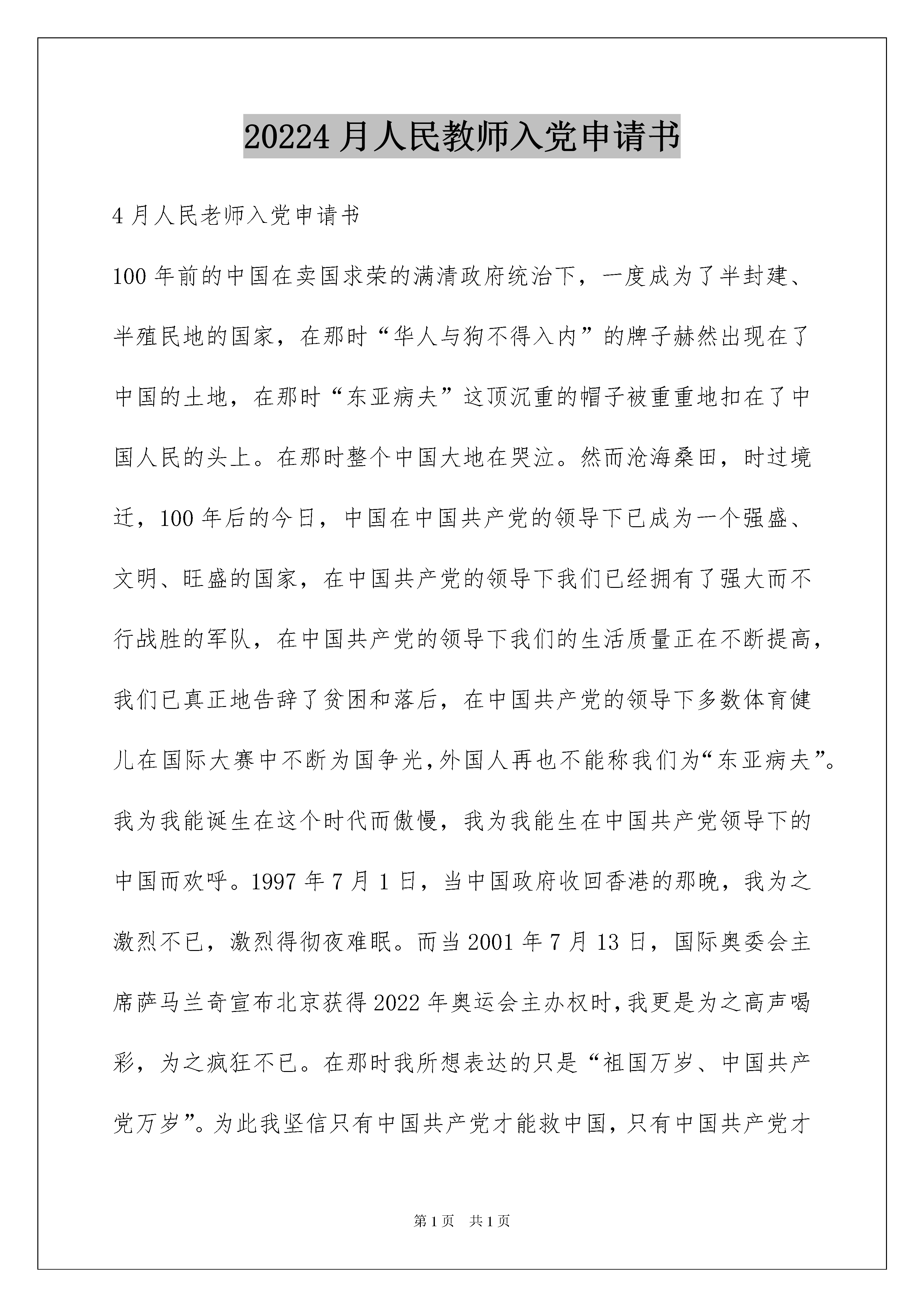 20224月人民教师入党申请书

4月人民老师入党申请书

100年前的中国在卖国求荣的满清政府统治下，一度成为了半封建、半殖民地的国家，在那时“华人与狗不得入内”的牌子赫然出现在了中国的土地，在那时“东亚病夫”这顶沉重的帽子被重重地扣在了中国人民的头上。在那时整个中国大地在哭泣。然而沧海桑田，时过境迁，100年后的今日，中国在中国共产党的领导下已成为一个强盛、文明、旺盛的国家，在中国共产党的领导下我们已经拥有了强大而不行战胜的军队，在中国共产党的领导下我们的生活质量正在不断提高，我们已真正地告辞了贫困和落后，在中国共产党的领导下多数体育健儿在国际大赛中不断为国争光,外国人再也不能称我们为“东亚病夫”。我为我能诞生在这个时代而傲慢，我为我能生在中国共产党领导下的中国而欢呼。1997年7月1日，当中国政府收回香港的那晚，我为之激烈不已，激烈得彻夜难眠。而当2001年7月13日，国际奥委会主席萨马兰奇宣布北京获得2022年奥运会主办权时,我更是为之高声喝彩，为之疯狂不已。在那时我所想表达的只是“祖国万岁、中国共产党万岁”。为此我坚信只有中国共产党才能救中国，只有中国共产党才

第1页 共1页